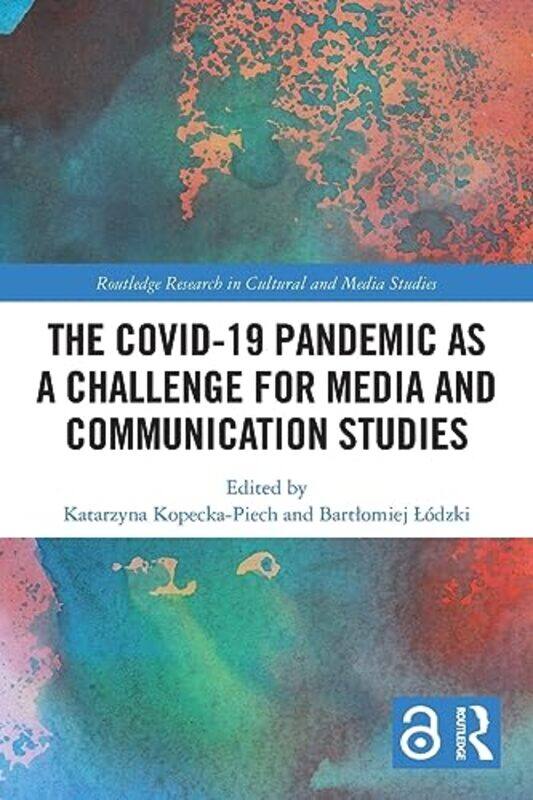 Routledge Research in Cultural and Media Studies

THE COVID-19 PANDEMIC AS A CHALLENGE FOR MEDIA AND COMMUNICATION STUDIES

Edited by
Katarzyna Kopecka-Piech and Bartłomiej Łódzki

ROUTLEDGE